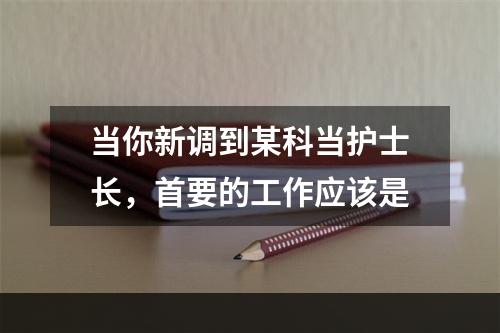 当你新调到某科当护士长，首要的工作应该是